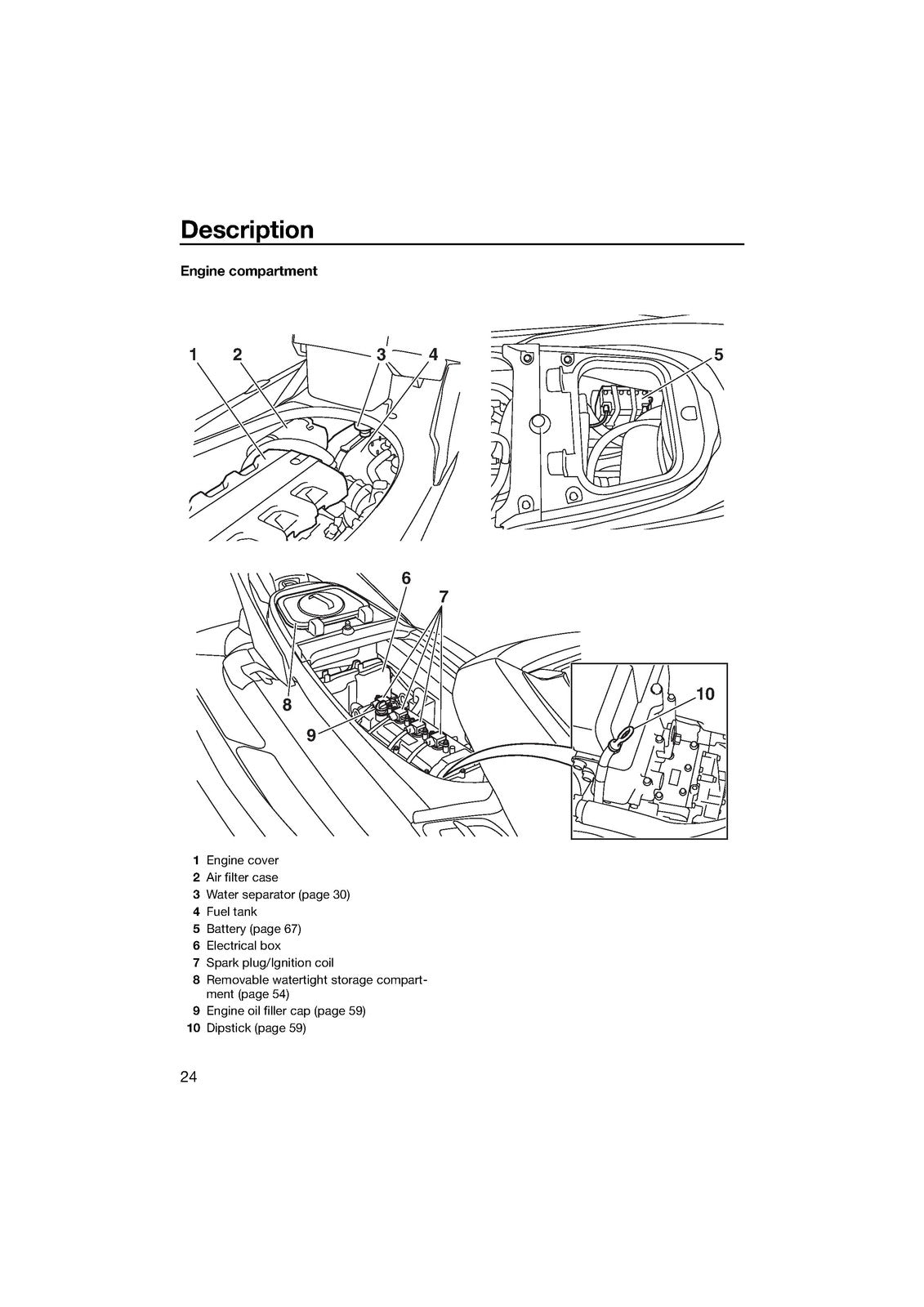 Description

Engine compartment

1

2

3

4

5

6

7

8

9

10

1 Engine cover
2 Air filter case
3 Water separator (page 30)
4 Fuel tank
5 Battery (page 67)
6 Electrical box
7 Spark plug/Ignition coil
8 Removable watertight storage compartment (page 54)
9 Engine oil filler cap (page 59)
10 Dipstick (page 59)

24